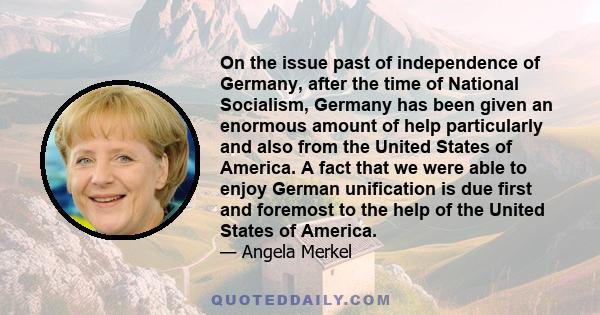 On the issue past of independence of Germany, after the time of National Socialism, Germany has been given an enormous amount of help particularly and also from the United States of America. A fact that we were able to enjoy German unification is due first and foremost to the help of the United States of America.
— Angela Merkel

QUOTEDDAILY.COM